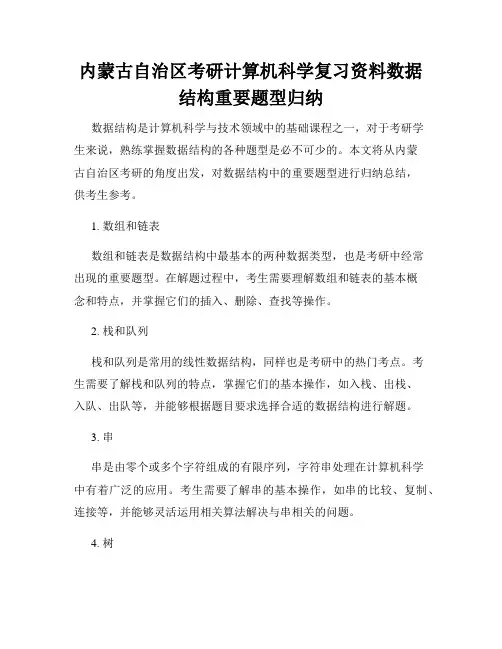 内蒙古自治区考研计算机科学复习资料数据结构重要题型归纳

数据结构是计算机科学与技术领域中的基础课程之一，对于考研学生来说，熟练掌握数据结构的各种题型是必不可少的。本文将从内蒙古自治区考研的角度出发，对数据结构中的重要题型进行归纳总结，供考生参考。

1. 数组和链表

数组和链表是数据结构中最基本的两种数据类型，也是考研中经常出现的重要题型。在解题过程中，考生需要理解数组和链表的基本概念和特点，并掌握它们的插入、删除、查找等操作。

2. 栈和队列

栈和队列是常用的线性数据结构，同样也是考研中的热门考点。考生需要了解栈和队列的特点，掌握它们的基本操作，如入栈、出栈、入队、出队等，并能够根据题目要求选择合适的数据结构进行解题。

3. 串

串是由零个或多个字符组成的有限序列，字符串处理在计算机科学中有着广泛的应用。考生需要了解串的基本操作，如串的比较、复制、连接等，并能够灵活运用相关算法解决与串相关的问题。

4. 树